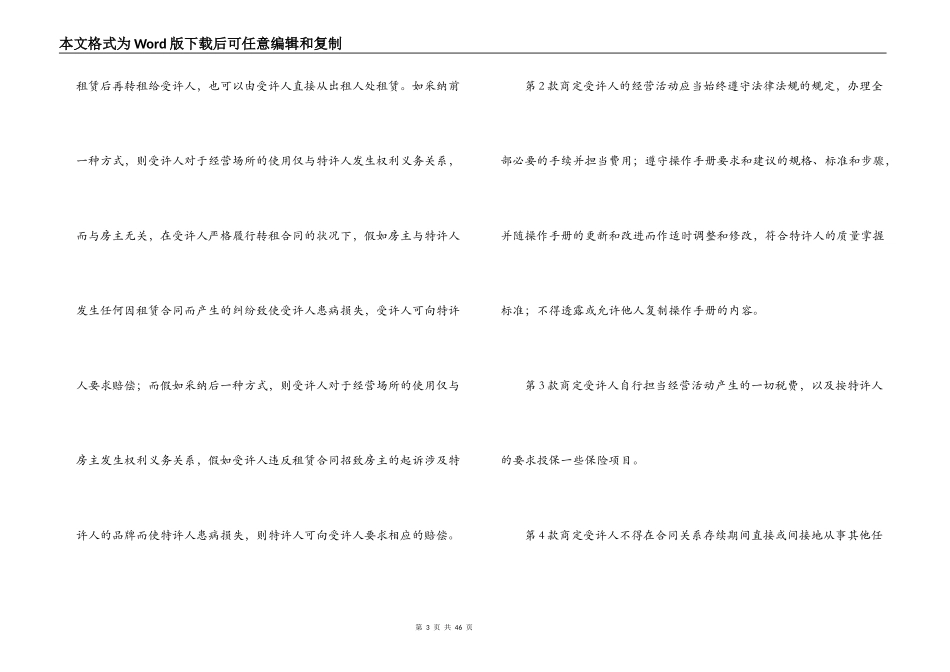 本文格式为Word版下载后可任意编辑和复制

租赁后再转租给受许人，也可以由受许人直接从出租人处租赁。如采纳前一种方式，则受许人对于经营场所的使用仅与特许人发生权利义务关系，而与房主无关，在受许人严格履行转租合同的状况下，假如房主与特许人发生任何因租赁合同而产生的纠纷致使受许人患病损失，受许人可向特许人要求赔偿；而假如采纳后一种方式，则受许人对于经营场所的使用仅与房主发生权利义务关系，假如受许人违反租赁合同招致房主的起诉涉及特许人的品牌而使特许人患病损失，则特许人可向受许人要求相应的赔偿。

第2款商定受许人的经营活动应当始终遵守法律法规的规定，办理全部必要的手续并担当费用；遵守操作手册要求和建议的规格、标准和步骤，并随操作手册的更新和改进而作适时调整和修改，符合特许人的质量掌握标准；不得透露或允许他人复制操作手册的内容。

第3款商定受许人自行担当经营活动产生的一切税费，以及按特许人的要求投保一些保险项目。

第4款商定受许人不得在合同关系存续期间直接或间接地从事其他任

第 3 页 共 46 页